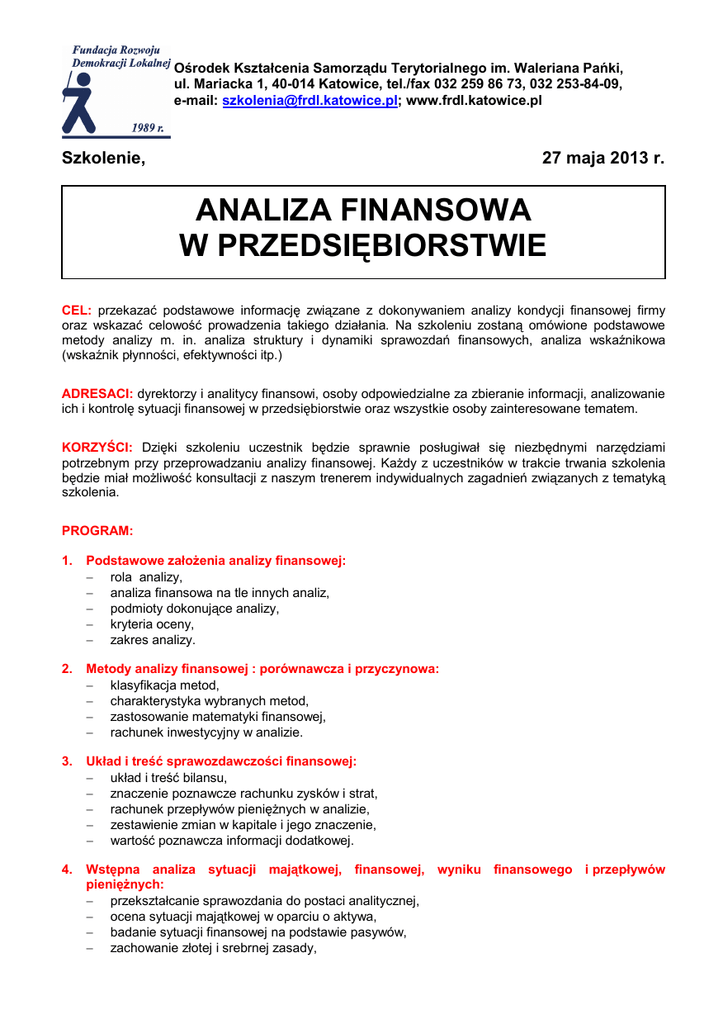 Fundacja Rozwoju Demokracji Lokalnej

1989 r.

Ośrodek Kształcenia Samorządu Terytorialnego im. Waleriana Pańki, ul. Mariacka 1, 40-014 Katowice, tel./fax 032 259 86 73, 032 253-84-09, e-mail: szkolenia@frdl.katowice.pl; www.frdl.katowice.pl

Szkolenie,

27 maja 2013 r.

ANALIZA FINANSOWA W PRZEDSIĘBIORSTWIE

CEL: przekazać podstawowe informację związane z dokonywaniem analizy kondycji finansowej firmy oraz wskazać celowość prowadzenia takiego działania. Na szkoleniu zostaną omówione podstawowe metody analizy m. in. analiza struktury i dynamiki sprawozdań finansowych, analiza wskaźnikowa (wskaźnik płynności, efektywności itp.)

ADRESACI: dyrektorzy i analitycy finansowi, osoby odpowiedzialne za zbieranie informacji, analizowanie ich i kontrolę sytuacji finansowej w przedsiębiorstwie oraz wszystkie osoby zainteresowane tematem.

KORZYŚCI: Dzięki szkoleniu uczestnik będzie sprawnie posługiwał się niezbędnymi narzędziami potrzebnym przy przeprowadzaniu analizy finansowej. Każdy z uczestników w trakcie trwania szkolenia będzie miał możliwość konsultacji z naszym trenerem indywidualnych zagadnień związanych z tematyką szkolenia.

PROGRAM:

1. Podstawowe założenia analizy finansowej:
– rola analizy,
– analiza finansowa na tle innych analiz,
– podmioty dokonujące analizy,
– kryteria oceny,
– zakres analizy.

2. Metody analizy finansowej : porównawcza i przyczynowa:
– klasyfikacja metod,
– charakterystyka wybranych metod,
– zastosowanie matematyki finansowej,
– rachunek inwestycyjny w analizie.

3. Układ i treść sprawozdawczości finansowej:
– układ i treść bilansu,
– znaczenie poznawcze rachunku zysków i strat,
– rachunek przepływów pieniężnych w analizie,
– zestawienie zmian w kapitale i jego znaczenie,
– wartość poznawcza informacji dodatkowej.

4. Wstępna analiza sytuacji majątkowej, finansowej, wyniku finansowego i przepływów pieniężnych:
– przekształcanie sprawozdania do postaci analitycznej,
– ocena sytuacji majątkowej w oparciu o aktywa,
– badanie sytuacji finansowej na podstawie pasywów,
– zachowanie złotej i srebrnej zasady,